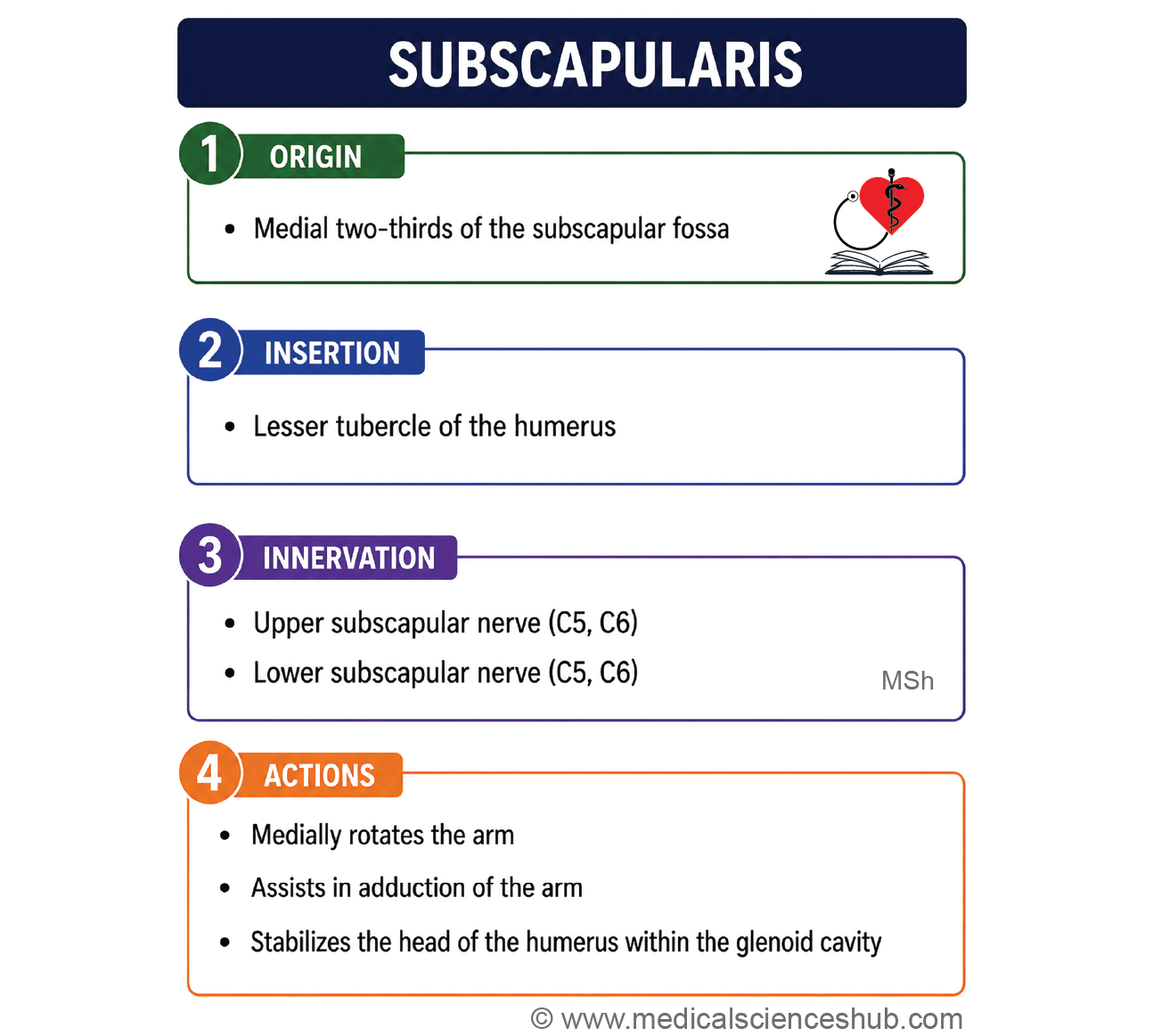 SUBSCAPULARIS

1 ORIGIN

• Medial two-thirds of the subscapular fossa

2 INSERTION

• Lesser tubercle of the humerus

3 INNERVATION

• Upper subscapular nerve (C5, C6)
• Lower subscapular nerve (C5, C6)

MSh

4 ACTIONS

• Medially rotates the arm
• Assists in adduction of the arm
• Stabilizes the head of the humerus within the glenoid cavity

© www.medicalscienceshub.com